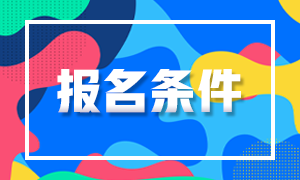 报名条件